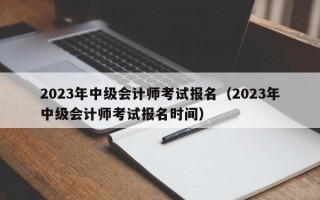 2023年中级会计师考试报名（2023年中级会计师考试报名时间）